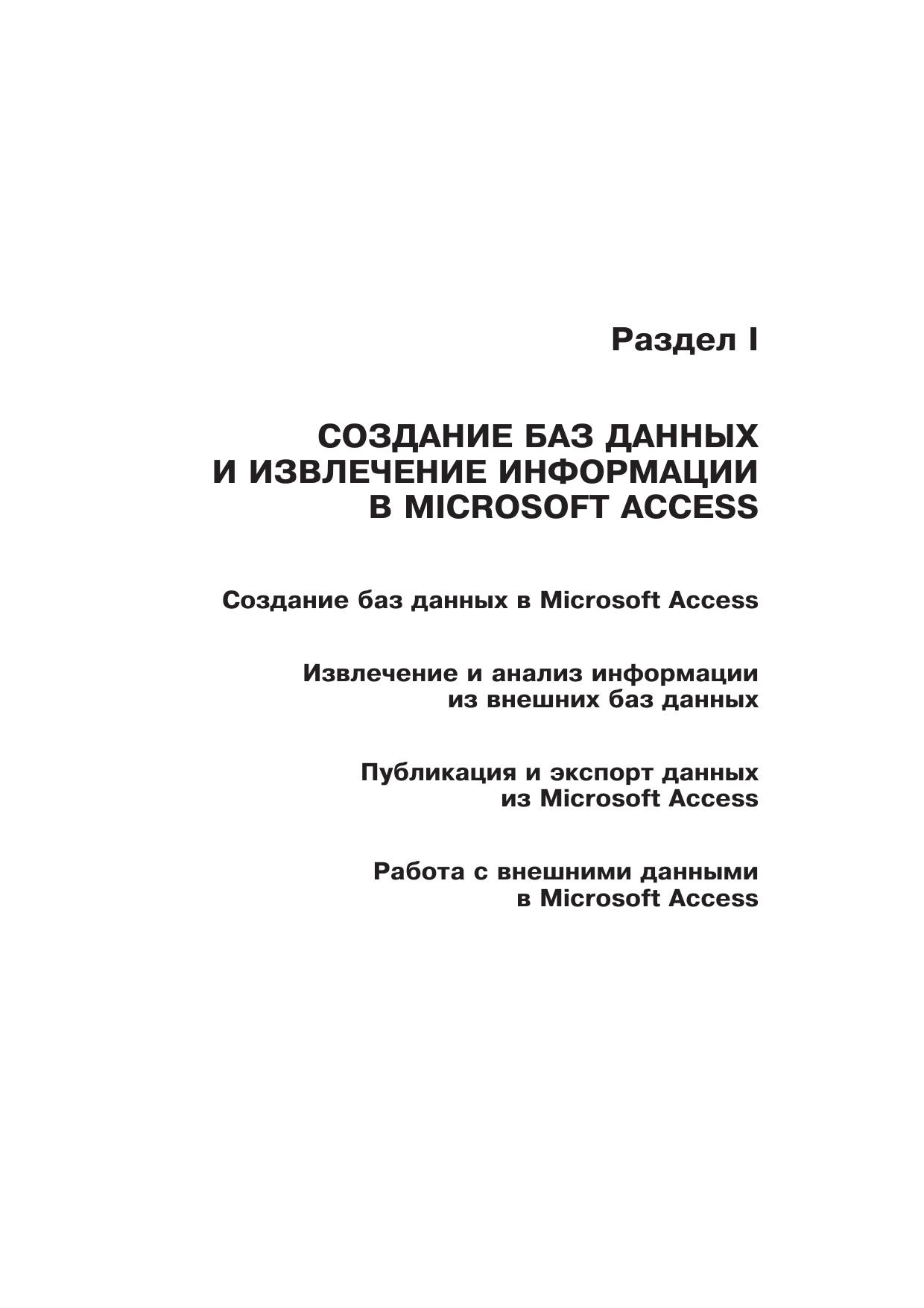 Раздел I

СОЗДАНИЕ БАЗ ДАННЫХ И ИЗВЛЕЧЕНИЕ ИНФОРМАЦИИ В MICROSOFT ACCESS

Создание баз данных в Microsoft Access

Извлечение и анализ информации из внешних баз данных

Публикация и экспорт данных из Microsoft Access

Работа с внешними данными в Microsoft Access